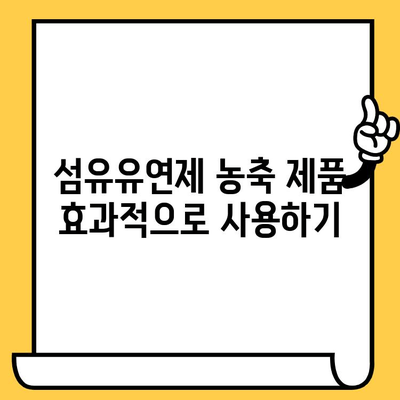 섬유유연제 농축 제품
효과적으로 사용하기